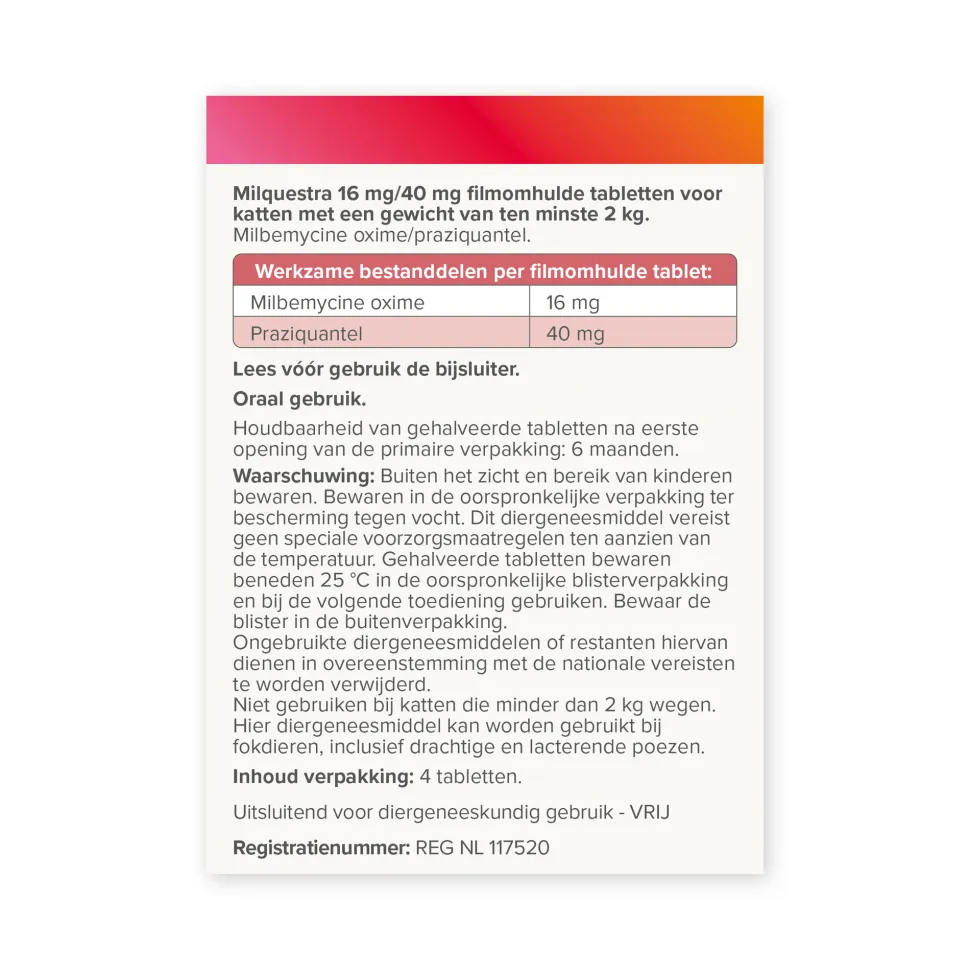 Milquestra 16 mg/40 mg filmomhulde tabletten voor katten met een gewicht van ten minste 2 kg.
Milbemycine oxime/praziquantel.

| Werkzame bestanddelen per filmomhulde tablet: | |
|---|---|
| Milbemycine oxime | 16 mg |
| Praziquantel | 40 mg |

Lees vóór gebruik de bijsluiter.

Oraal gebruik.

Houdbaarheid van gehalveerde tabletten na eerste opening van de primaire verpakking: 6 maanden.

Waarschuwing: Buiten het zicht en bereik van kinderen bewaren. Bewaren in de oorspronkelijke verpakking ter bescherming tegen vocht. Dit diergeneesmiddel vereist geen speciale voorzorgsmaatregelen ten aanzien van de temperatuur. Gehalveerde tabletten bewaren beneden 25 °C in de oorspronkelijke blisterverpakking en bij de volgende toediening gebruiken. Bewaar de blister in de buitenverpakking.
Ongebruikte diergeneesmiddelen of restanten hiervan dienen in overeenstemming met de nationale vereisten te worden verwijderd.
Niet gebruiken bij katten die minder dan 2 kg wegen.
Hier diergeneesmiddel kan worden gebruikt bij fokdieren, inclusief drachtige en lacterende poezen.

Inhoud verpakking: 4 tabletten.

Uitsluitend voor diergeneeskundig gebruik - VRIJ

Registratienummer: REG NL 117520